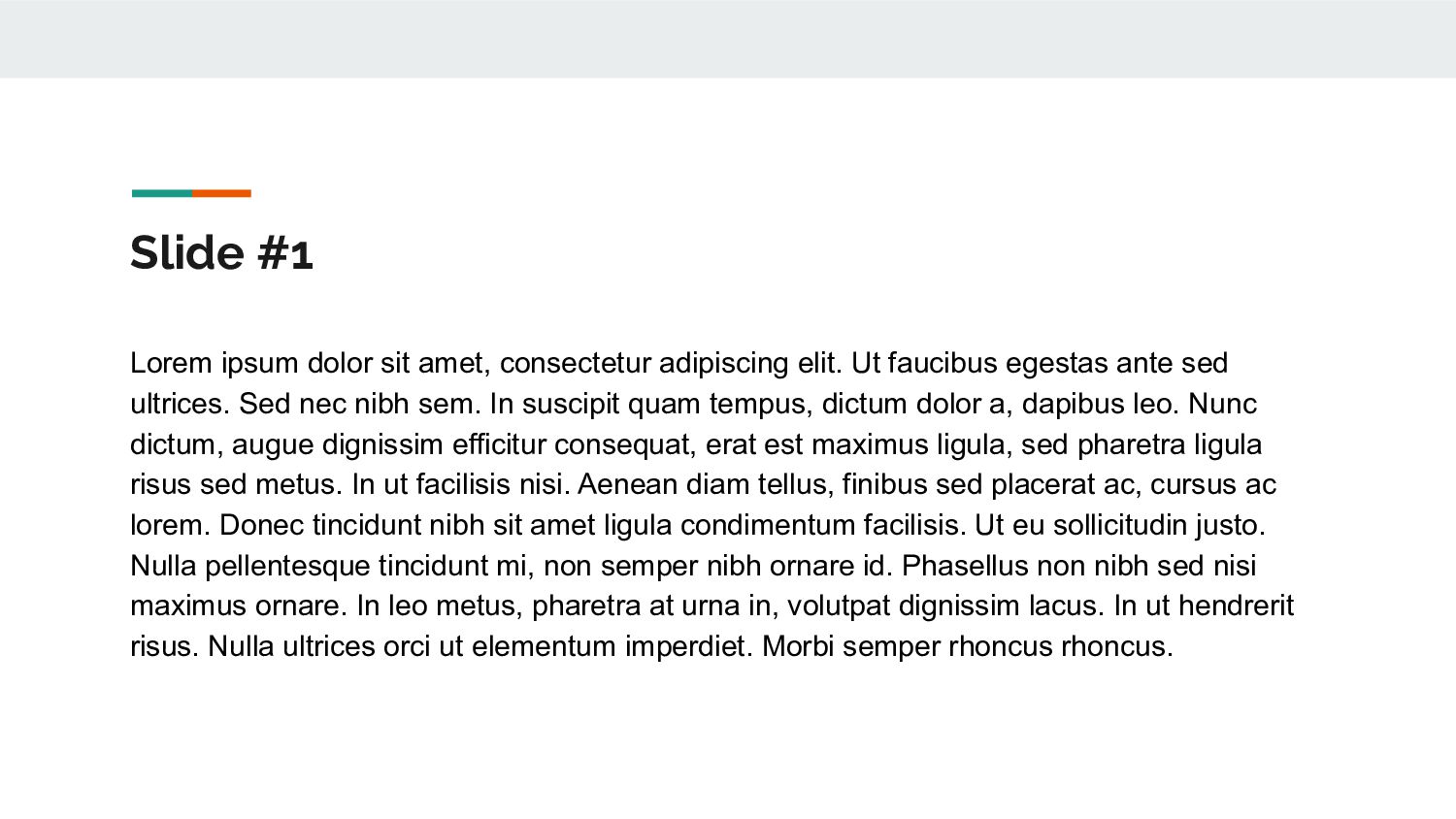 Slide #1

Lorem ipsum dolor sit amet, consectetur adipiscing elit. Ut faucibus egestas ante sed ultrices. Sed nec nibh sem. In suscipit quam tempus, dictum dolor a, dapibus leo. Nunc dictum, augue dignissim efficitur consequat, erat est maximus ligula, sed pharetra ligula risus sed metus. In ut facilisis nisi. Aenean diam tellus, finibus sed placerat ac, cursus ac lorem. Donec tincidunt nibh sit amet ligula condimentum facilisis. Ut eu sollicitudin justo. Nulla pellentesque tincidunt mi, non semper nibh ornare id. Phasellus non nibh sed nisi maximus ornare. In leo metus, pharetra at urna in, volutpat dignissim lacus. In ut hendrerit risus. Nulla ultrices orci ut elementum imperdiet. Morbi semper rhoncus rhoncus.